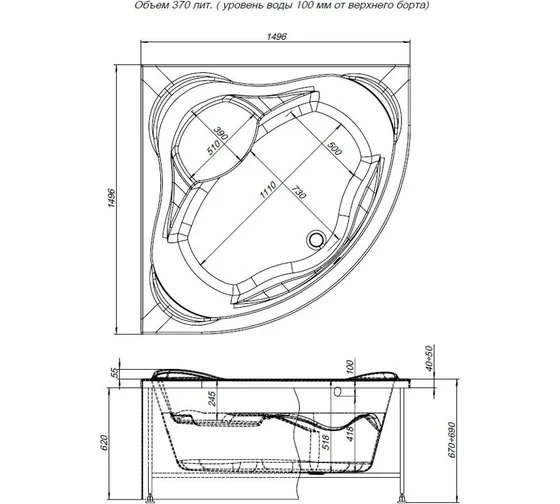 Объем 370 лит. ( уровень воды 100 мм от верхнего борта)

1496

1496

390

510

500

1110

730

55

100

40÷50

245

620

518

418

670÷690